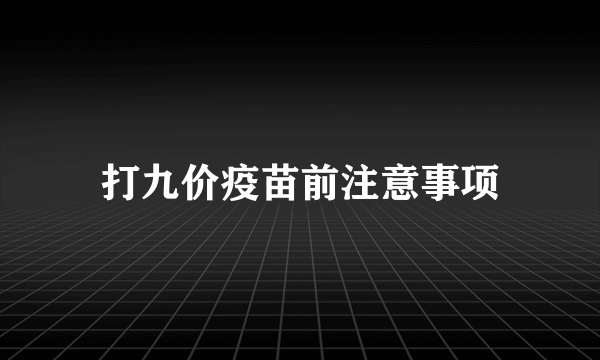 打九价疫苗前注意事项